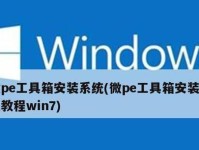 Window

pe工具箱安装系统(微pe工具箱安装
教程win7)